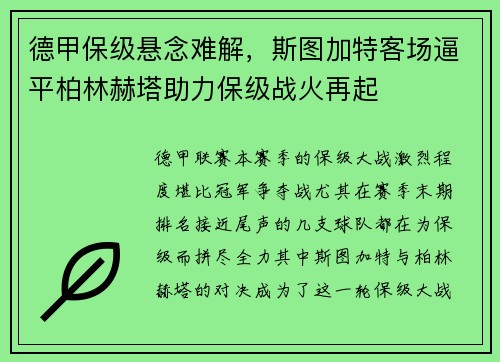 德甲保级悬念难解，斯图加特客场逼平柏林赫塔助力保级战火再起

德甲联赛本赛季的保级大战激烈程度堪比冠军争夺战尤其在赛季末期排名接近尾声的几支球队都在为保级而拼尽全力其中斯图加特与柏林赫塔的对决成为了这一轮保级大战